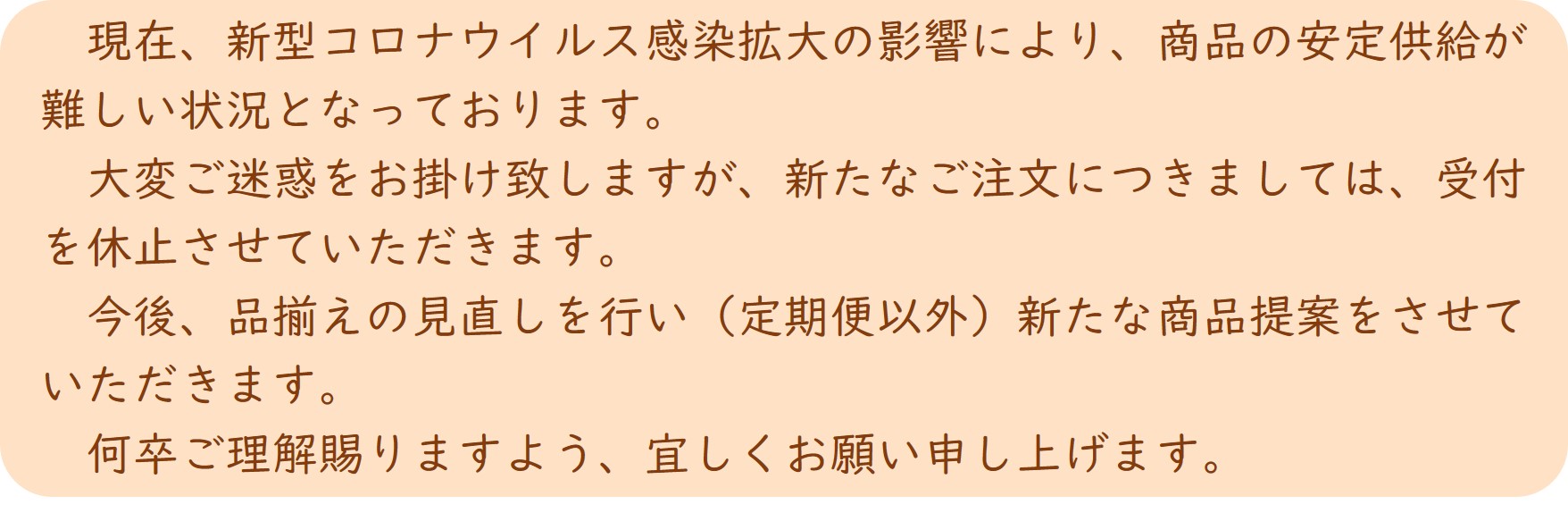 現在、新型コロナウイルス感染拡大の影響により、商品の安定供給が難しい状況となっております。

大変ご迷惑をお掛け致しますが、新たなご注文につきましては、受付を休止させていただきます。

今後、品揃えの見直しを行い（定期便以外）新たな商品提案をさせていただきます。

何卒ご理解賜りますよう、宜しくお願い申し上げます。